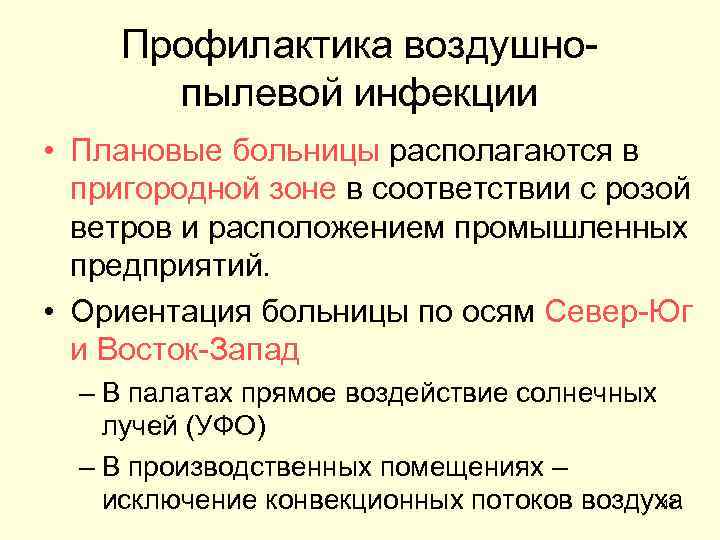 Профилактика воздушно-пылевой инфекции

• Плановые больницы располагаются в пригородной зоне в соответствии с розой ветров и расположением промышленных предприятий.

• Ориентация больницы по осям Север-Юг и Восток-Запад

– В палатах прямое воздействие солнечных лучей (УФО)

– В производственных помещениях – исключение конвекционных потоков воздуха